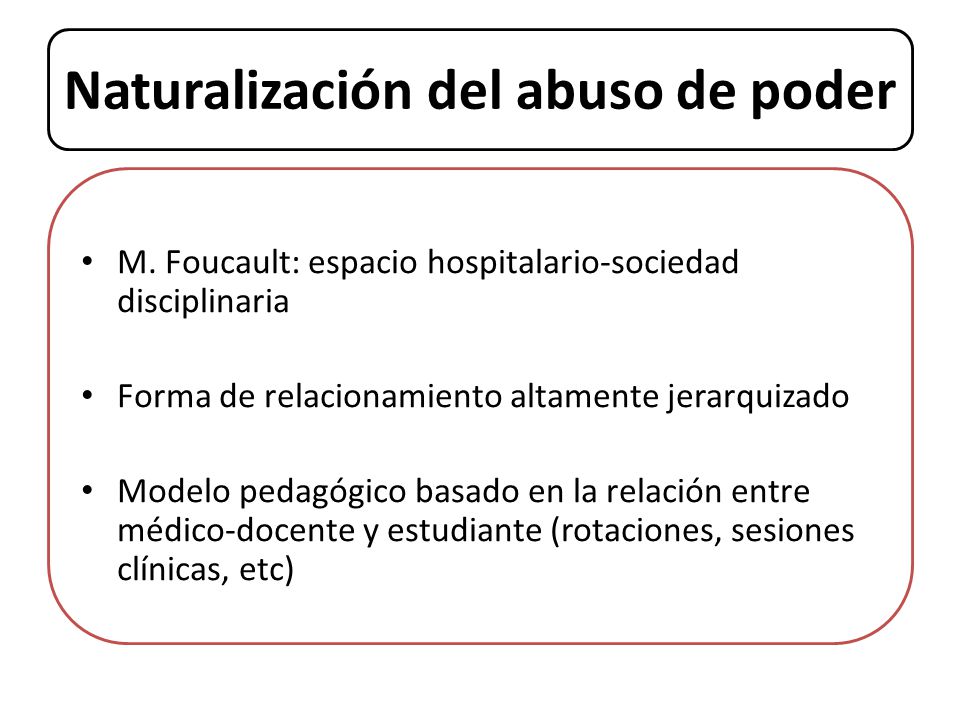 Naturalización del abuso de poder

• M. Foucault: espacio hospitalario-sociedad disciplinaria

• Forma de relacionamiento altamente jerarquizado

• Modelo pedagógico basado en la relación entre médico-docente y estudiante (rotaciones, sesiones clínicas, etc)